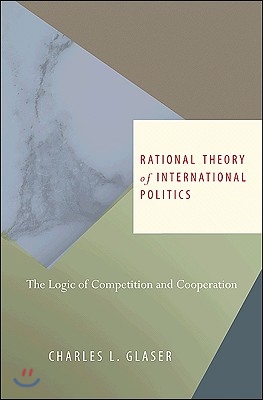 RATIONAL THEORY of INTERNATIONAL POLITICS

The Logic of Competition and Cooperation

CHARLES L. GLASER